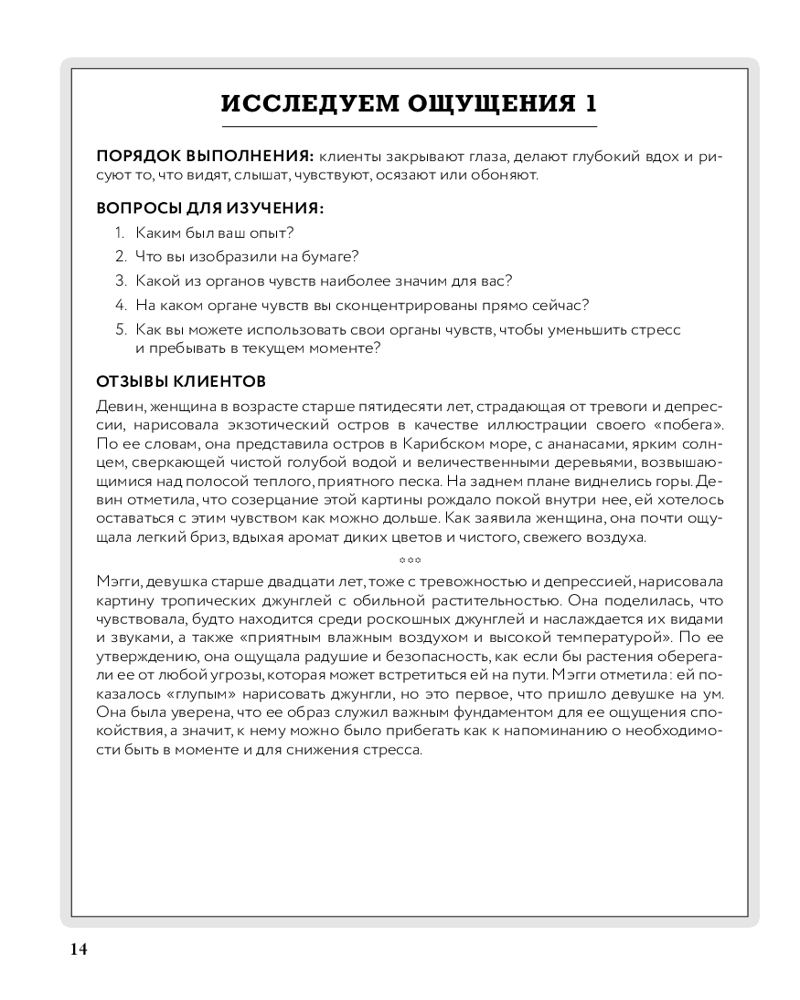 ИССЛЕДУЕМ ОЩУЩЕНИЯ 1

ПОРЯДОК ВЫПОЛНЕНИЯ: клиенты закрывают глаза, делают глубокий вдох и рисуют то, что видят, слышат, чувствуют, осязают или обоняют.

ВОПРОСЫ ДЛЯ ИЗУЧЕНИЯ:
1. Каким был ваш опыт?
2. Что вы изобразили на бумаге?
3. Какой из органов чувств наиболее значим для вас?
4. На каком органе чувств вы сконцентрированы прямо сейчас?
5. Как вы можете использовать свои органы чувств, чтобы уменьшить стресс и пребывать в текущем моменте?

ОТЗЫВЫ КЛИЕНТОВ
Девин, женщина в возрасте старше пятидесяти лет, страдающая от тревоги и депрессии, нарисовала экзотический остров в качестве иллюстрации своего «побега». По ее словам, она представила остров в Карибском море, с ананасами, ярким солнцем, сверкающей чистой голубой водой и величественными деревьями, возвышающимися над полосой теплого, приятного песка. На заднем плане виднелись горы. Девин отметила, что созерцание этой картины рождало покой внутри нее, ей хотелось оставаться с этим чувством как можно дольше. Как заявила женщина, она почти ощущала легкий бриз, вдыхая аромат диких цветов и чистого, свежего воздуха.

***

Мэгги, девушка старше двадцати лет, тоже с тревожностью и депрессией, нарисовала картину тропических джунглей с обильной растительностью. Она поделилась, что чувствовала, будто находится среди роскошных джунглей и наслаждается их видами и звуками, а также «приятным влажным воздухом и высокой температурой». По ее утверждению, она ощущала радушие и безопасность, как если бы растения оберегали ее от любой угрозы, которая может встретиться ей на пути. Мэгги отметила: ей показалось «глупым» нарисовать джунгли, но это первое, что пришло девушке на ум. Она была уверена, что ее образ служил важным фундаментом для ее ощущения спокойствия, а значит, к нему можно было прибегать как к напоминанию о необходимости быть в моменте и для снижения стресса.

14